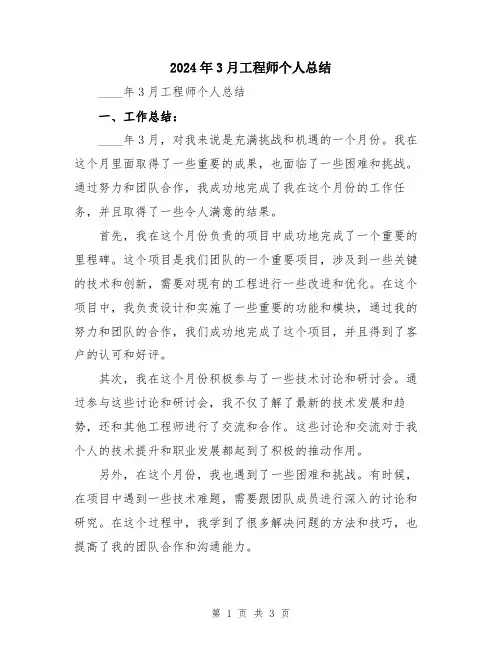 2024年3月工程师个人总结

____年3月工程师个人总结

一、工作总结：

____年3月，对我来说是充满挑战和机遇的一个月份。我在这个月里面取得了一些重要的成果，也面临了一些困难和挑战。通过努力和团队合作，我成功地完成了我在这个月份的工作任务，并且取得了一些令人满意的结果。

首先，我在这个月份负责的项目中成功地完成了一个重要的里程碑。这个项目是我们团队的一个重要项目，涉及到一些关键的技术和创新，需要对现有的工程进行一些改进和优化。在这个项目中，我负责设计和实施了一些重要的功能和模块，通过我的努力和团队的合作，我们成功地完成了这个项目，并且得到了客户的认可和好评。

其次，我在这个月份积极参与了一些技术讨论和研讨会。通过参与这些讨论和研讨会，我不仅了解了最新的技术发展和趋势，还和其他工程师进行了交流和合作。这些讨论和交流对于我个人的技术提升和职业发展都起到了积极的推动作用。

另外，在这个月份，我也遇到了一些困难和挑战。有时候，在项目中遇到一些技术难题，需要跟团队成员进行深入的讨论和研究。在这个过程中，我学到了很多解决问题的方法和技巧，也提高了我的团队合作和沟通能力。

第 1 页 共 3 页